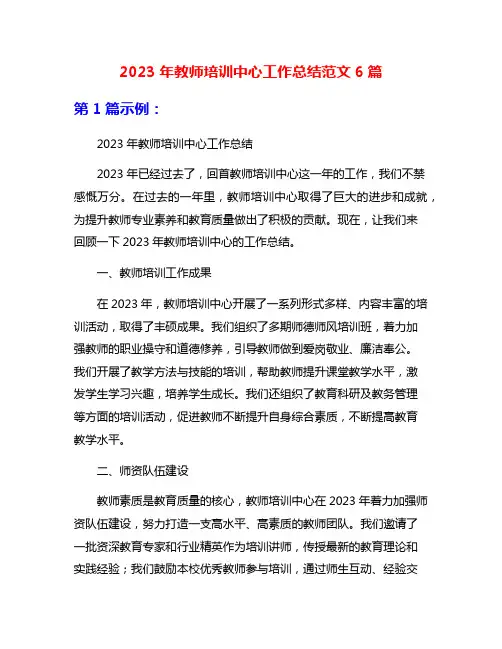 2023 年教师培训中心工作总结范文 6 篇

第 1 篇示例：

2023 年教师培训中心工作总结

2023 年已经过去了，回首教师培训中心这一年的工作，我们不禁感慨万分。在过去的一年里，教师培训中心取得了巨大的进步和成就，为提升教师专业素养和教育质量做出了积极的贡献。现在，让我们来回顾一下 2023 年教师培训中心的工作总结。

一、教师培训工作成果

在 2023 年，教师培训中心开展了一系列形式多样、内容丰富的培训活动，取得了丰硕成果。我们组织了多期师德师风培训班，着力加强教师的职业操守和道德修养，引导教师做到爱岗敬业、廉洁奉公。我们开展了教学方法与技能的培训，帮助教师提升课堂教学水平，激发学生学习兴趣，培养学生成长。我们还组织了教育科研及教务管理等方面的培训活动，促进教师不断提升自身综合素质，不断提高教育教学水平。

二、师资队伍建设

教师素质是教育质量的核心，教师培训中心在 2023 年着力加强师资队伍建设，努力打造一支高水平、高素质的教师团队。我们邀请了一批资深教育专家和行业精英作为培训讲师，传授最新的教育理论和实践经验；我们鼓励本校优秀教师参与培训，通过师生互动、经验交